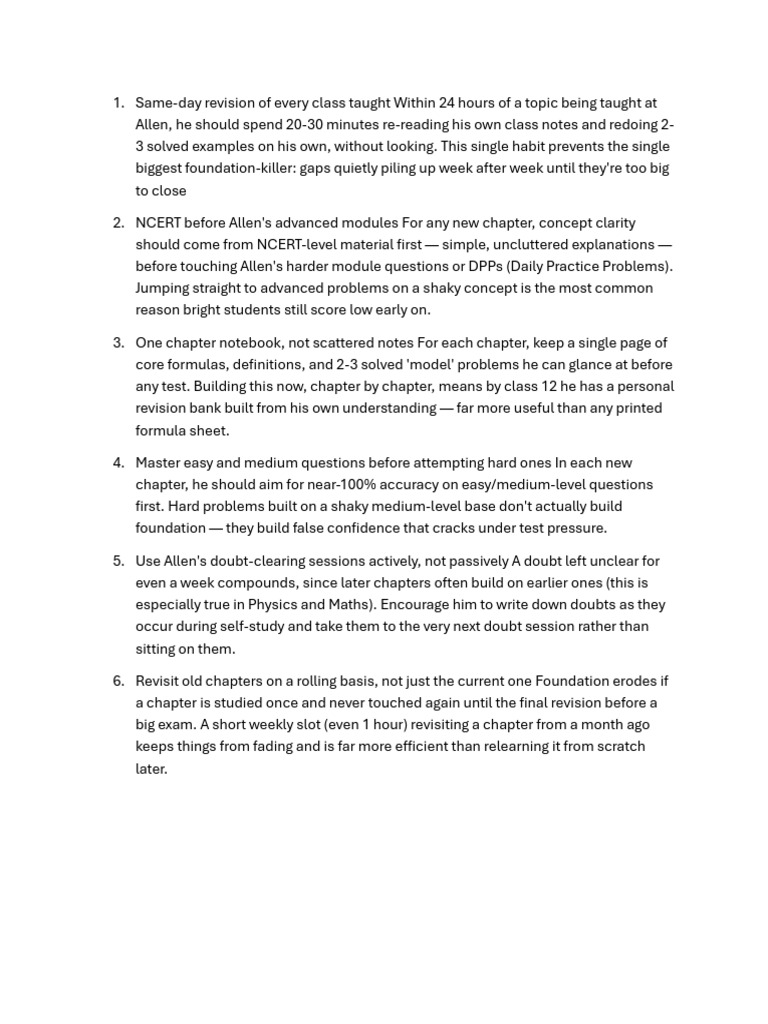 1. Same-day revision of every class taught Within 24 hours of a topic being taught at Allen, he should spend 20-30 minutes re-reading his own class notes and redoing 2-3 solved examples on his own, without looking. This single habit prevents the single biggest foundation-killer: gaps quietly piling up week after week until they're too big to close

2. NCERT before Allen's advanced modules For any new chapter, concept clarity should come from NCERT-level material first — simple, uncluttered explanations — before touching Allen's harder module questions or DPPs (Daily Practice Problems). Jumping straight to advanced problems on a shaky concept is the most common reason bright students still score low early on.

3. One chapter notebook, not scattered notes For each chapter, keep a single page of core formulas, definitions, and 2-3 solved 'model' problems he can glance at before any test. Building this now, chapter by chapter, means by class 12 he has a personal revision bank built from his own understanding — far more useful than any printed formula sheet.

4. Master easy and medium questions before attempting hard ones In each new chapter, he should aim for near-100% accuracy on easy/medium-level questions first. Hard problems built on a shaky medium-level base don't actually build foundation — they build false confidence that cracks under test pressure.

5. Use Allen's doubt-clearing sessions actively, not passively A doubt left unclear for even a week compounds, since later chapters often build on earlier ones (this is especially true in Physics and Maths). Encourage him to write down doubts as they occur during self-study and take them to the very next doubt session rather than sitting on them.

6. Revisit old chapters on a rolling basis, not just the current one Foundation erodes if a chapter is studied once and never touched again until the final revision before a big exam. A short weekly slot (even 1 hour) revisiting a chapter from a month ago keeps things from fading and is far more efficient than relearning it from scratch later.